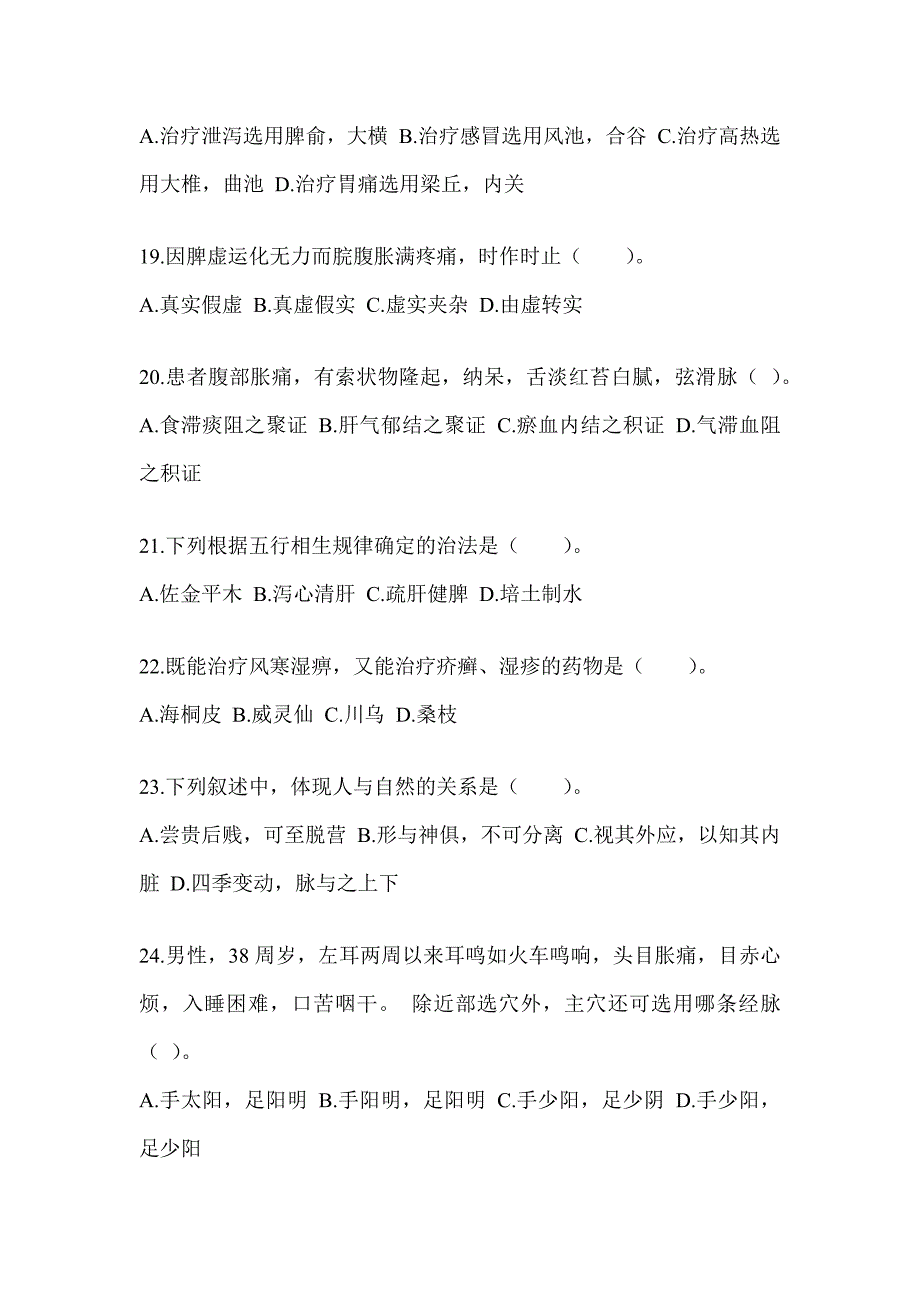 A.治疗泄泻选用脾俞，大横 B.治疗感冒选用风池，合谷 C.治疗高热选用大椎，曲池 D.治疗胃痛选用梁丘，内关

19.因脾虚运化无力而脘腹胀满疼痛，时作时止（　　）。

A.真实假虚 B.真虚假实 C.虚实夹杂 D.由虚转实

20.患者腹部胀痛，有索状物隆起，纳呆，舌淡红苔白腻，弦滑脉（ ）。

A.食滞痰阻之聚证 B.肝气郁结之聚证 C.瘀血内结之积证 D.气滞血阻之积证

21.下列根据五行相生规律确定的治法是（　　）。

A.佐金平木 B.泻心清肝 C.疏肝健脾 D.培土制水

22.既能治疗风寒湿痹，又能治疗疥癣、湿疹的药物是（　　）。

A.海桐皮 B.威灵仙 C.川乌 D.桑枝

23.下列叙述中，体现人与自然的关系是（　　）。

A.尝贵后贱，可至脱营 B.形与神俱，不可分离 C.视其外应，以知其内脏 D.四季变动，脉与之上下

24.男性，38 周岁，左耳两周以来耳鸣如火车鸣响，头目胀痛，目赤心烦，入睡困难，口苦咽干。 除近部选穴外，主穴还可选用哪条经脉（ ）。

A.手太阳，足阳明 B.手阳明，足阳明 C.手少阳，足少阴 D.手少阳，足少阳